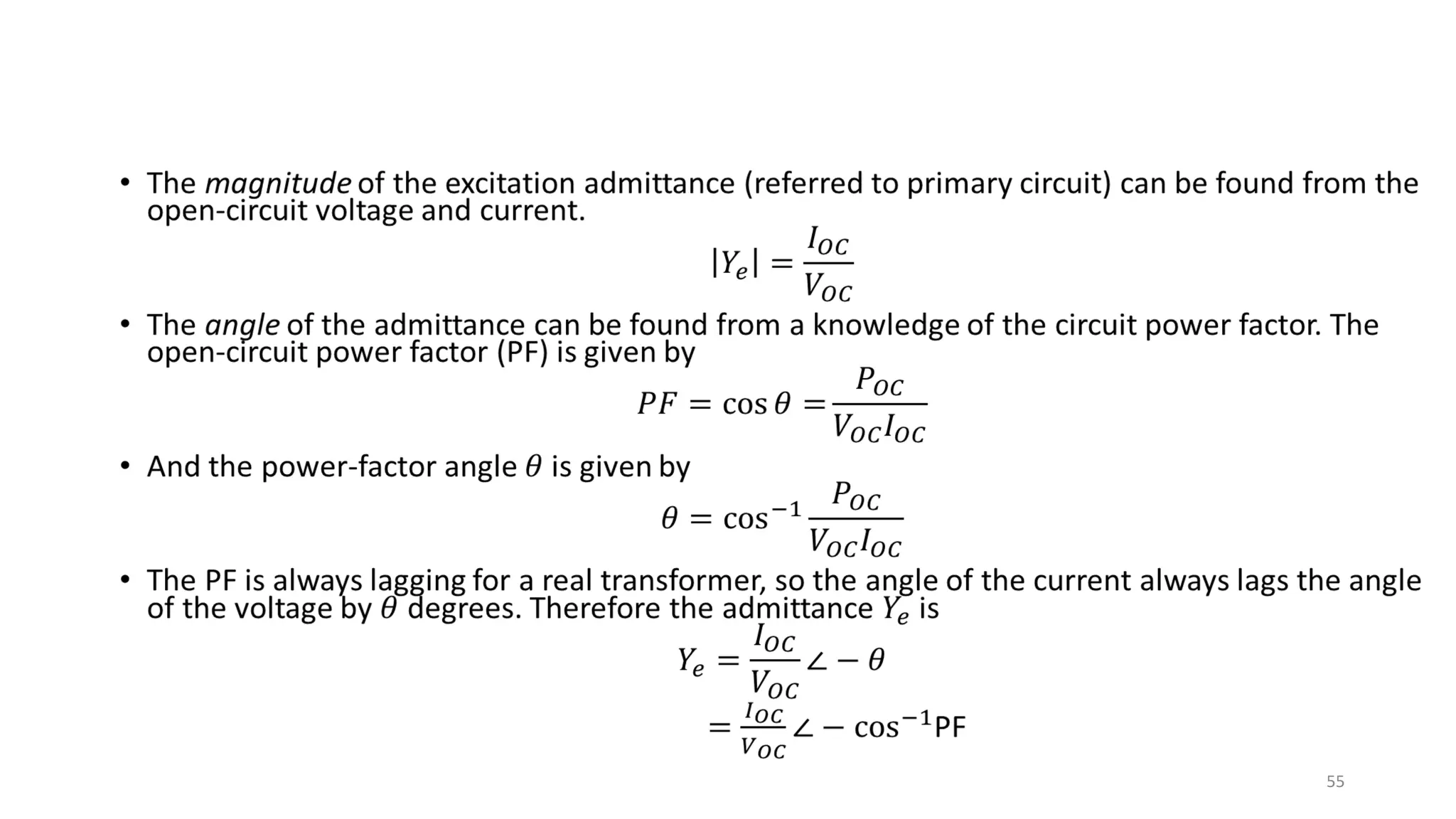 • The magnitude of the excitation admittance (referred to primary circuit) can be found from the open-circuit voltage and current.

$|Y_e| = \frac{I_{OC}}{V_{OC}}$

• The angle of the admittance can be found from a knowledge of the circuit power factor. The open-circuit power factor (PF) is given by

$PF = \cos\theta = \frac{P_{OC}}{V_{OC}I_{OC}}$

• And the power-factor angle $\theta$ is given by

$\theta = \cos^{-1}\frac{P_{OC}}{V_{OC}I_{OC}}$

• The PF is always lagging for a real transformer, so the angle of the current always lags the angle of the voltage by $\theta$ degrees. Therefore the admittance $Y_e$ is

$Y_e = \frac{I_{OC}}{V_{OC}}\angle-\theta$

$= \frac{I_{OC}}{V_{OC}}\angle-\cos^{-1}\text{PF}$

55